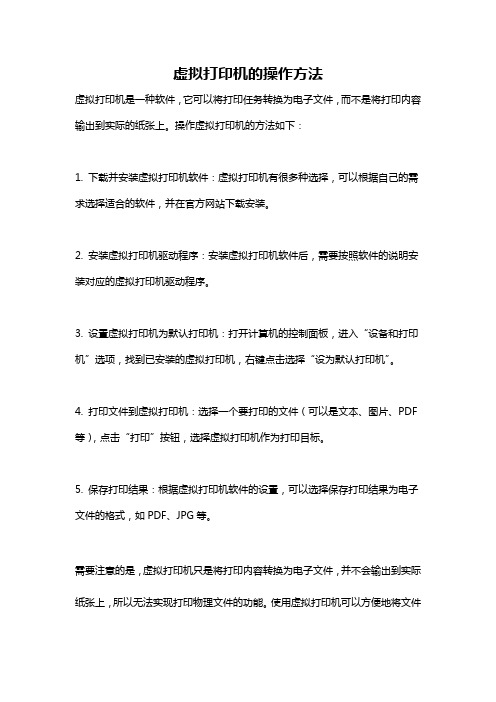 虚拟打印机的操作方法

虚拟打印机是一种软件，它可以将打印任务转换为电子文件，而不是将打印内容输出到实际的纸张上。操作虚拟打印机的方法如下：

1. 下载并安装虚拟打印机软件：虚拟打印机有很多种选择，可以根据自己的需求选择适合的软件，并在官方网站下载安装。

2. 安装虚拟打印机驱动程序：安装虚拟打印机软件后，需要按照软件的说明安装对应的虚拟打印机驱动程序。

3. 设置虚拟打印机为默认打印机：打开计算机的控制面板，进入“设备和打印机”选项，找到已安装的虚拟打印机，右键点击选择“设为默认打印机”。

4. 打印文件到虚拟打印机：选择一个要打印的文件（可以是文本、图片、PDF等），点击“打印”按钮，选择虚拟打印机作为打印目标。

5. 保存打印结果：根据虚拟打印机软件的设置，可以选择保存打印结果为电子文件的格式，如 PDF、JPG 等。

需要注意的是，虚拟打印机只是将打印内容转换为电子文件，并不会输出到实际纸张上，所以无法实现打印物理文件的功能。使用虚拟打印机可以方便地将文件